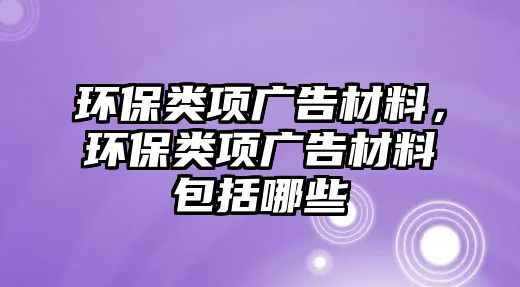 环保类项广告材料，环保类项广告材料包括哪些